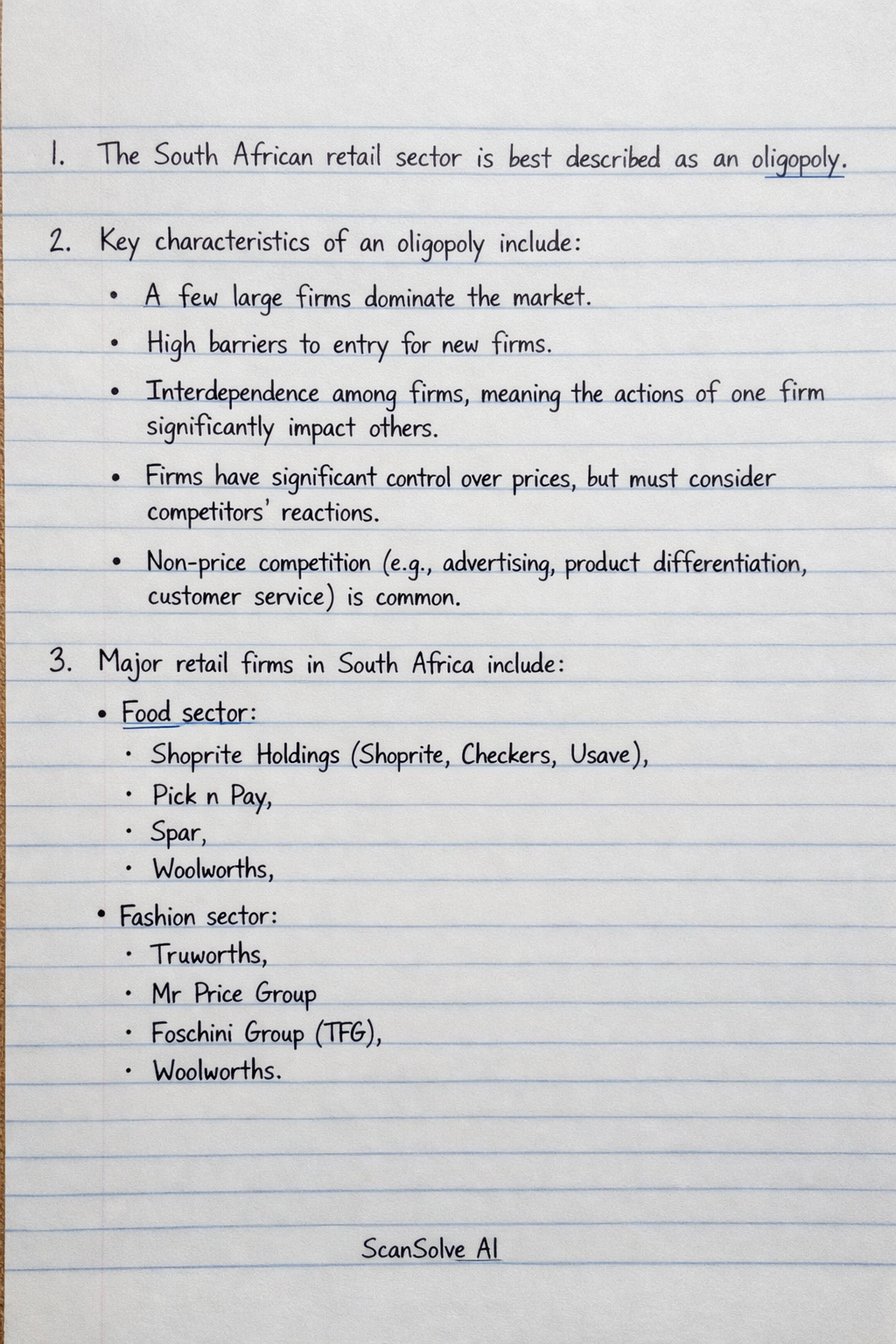 1. The South African retail sector is best described as an oligopoly.

2. Key characteristics of an oligopoly include:

• A few large firms dominate the market.

• High barriers to entry for new firms.

• Interdependence among firms, meaning the actions of one firm significantly impact others.

• Firms have significant control over prices, but must consider competitors' reactions.

• Non-price competition (e.g., advertising, product differentiation, customer service) is common.

3. Major retail firms in South Africa include:

• Food sector:
• Shoprite Holdings (Shoprite, Checkers, Usave),
• Pick n Pay,
• Spar,
• Woolworths,

• Fashion sector:
• Truworths,
• Mr Price Group
• Foschini Group (TFG),
• Woolworths.

ScanSolve AI